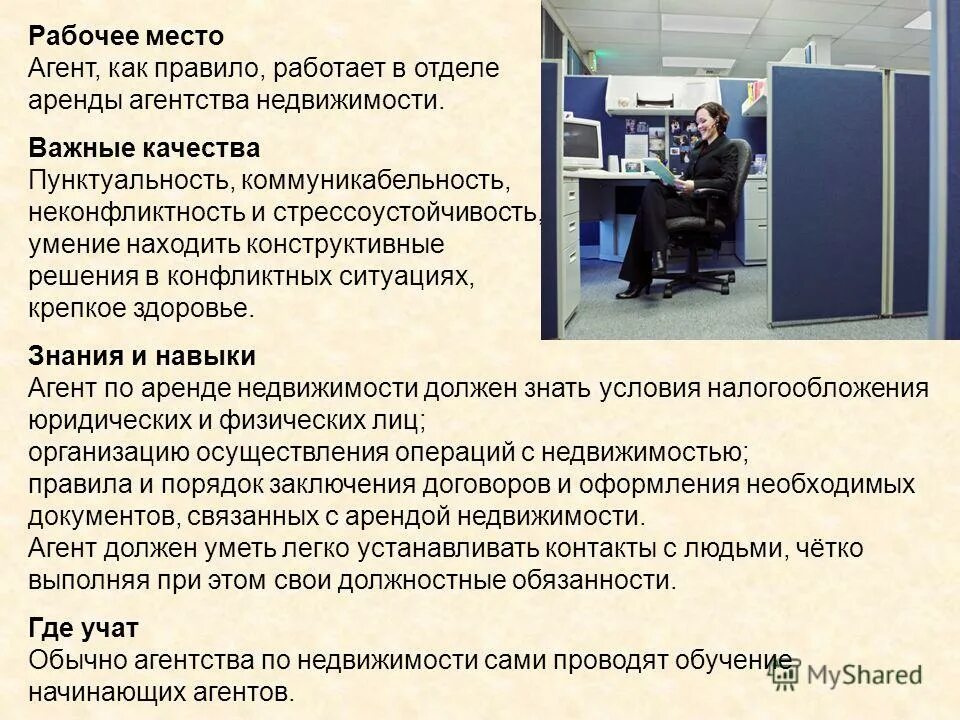 Рабочее место
Агент, как правило, работает в отделе аренды агентства недвижимости.

Важные качества
Пунктуальность, коммуникабельность, неконфликтность и стрессоустойчивость, умение находить конструктивные решения в конфликтных ситуациях, крепкое здоровье.

Знания и навыки
Агент по аренде недвижимости должен знать условия налогообложения юридических и физических лиц;
организацию осуществления операций с недвижимостью;
правила и порядок заключения договоров и оформления необходимых документов, связанных с арендой недвижимости.
Агент должен уметь легко устанавливать контакты с людьми, чётко выполняя при этом свои должностные обязанности.

Где учат
Обычно агентства по недвижимости сами проводят обучение начинающих агентов.

MyShared